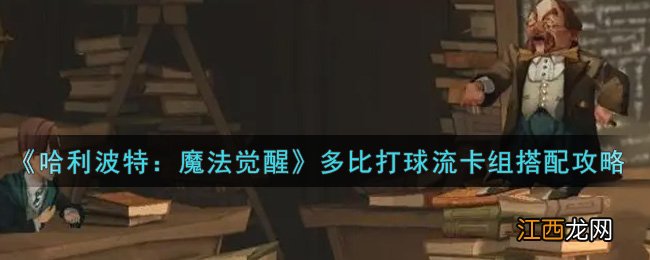 《哈利波特：魔法觉醒》多比打球流卡组搭配攻略

江西龙网